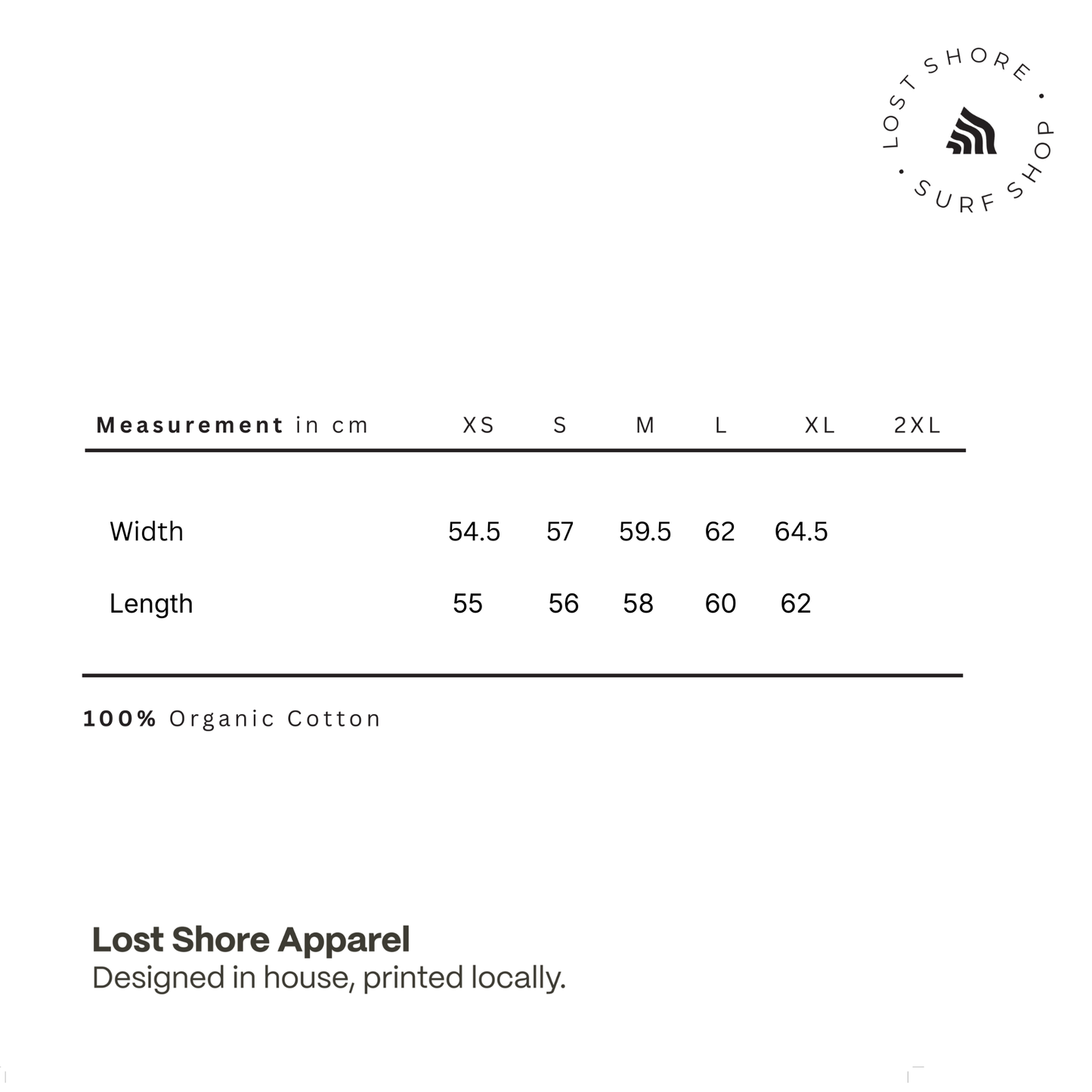 LOST SHORE · SURF SHOP ·

| Measurement in cm | XS | S | M | L | XL | 2XL |
|---|---|---|---|---|---|---|
| Width | 54.5 | 57 | 59.5 | 62 | 64.5 | |
| Length | 55 | 56 | 58 | 60 | 62 | |

100% Organic Cotton

Lost Shore Apparel
Designed in house, printed locally.